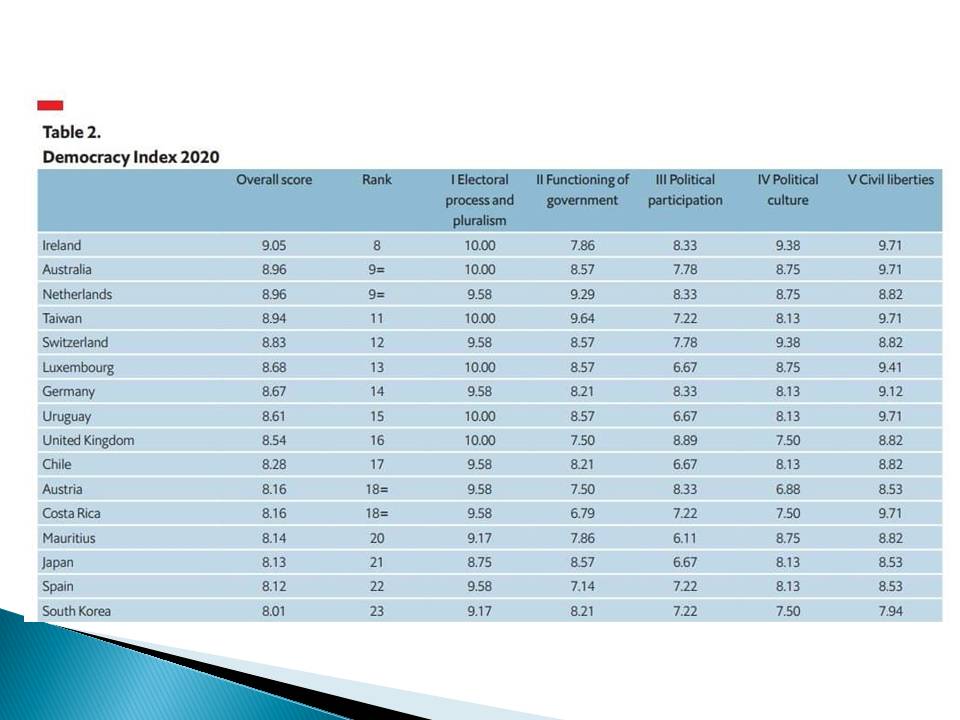 Table 2.
Democracy Index 2020

| | Overall score | Rank | I Electoral process and pluralism | II Functioning of government | III Political participation | IV Political culture | V Civil liberties |
|---|---|---|---|---|---|---|---|
| Ireland | 9.05 | 8 | 10.00 | 7.86 | 8.33 | 9.38 | 9.71 |
| Australia | 8.96 | 9= | 10.00 | 8.57 | 7.78 | 8.75 | 9.71 |
| Netherlands | 8.96 | 9= | 9.58 | 9.29 | 8.33 | 8.75 | 8.82 |
| Taiwan | 8.94 | 11 | 10.00 | 9.64 | 7.22 | 8.13 | 9.71 |
| Switzerland | 8.83 | 12 | 9.58 | 8.57 | 7.78 | 9.38 | 8.82 |
| Luxembourg | 8.68 | 13 | 10.00 | 8.57 | 6.67 | 8.75 | 9.41 |
| Germany | 8.67 | 14 | 9.58 | 8.21 | 8.33 | 8.13 | 9.12 |
| Uruguay | 8.61 | 15 | 10.00 | 8.57 | 6.67 | 8.13 | 9.71 |
| United Kingdom | 8.54 | 16 | 10.00 | 7.50 | 8.89 | 7.50 | 8.82 |
| Chile | 8.28 | 17 | 9.58 | 8.21 | 6.67 | 8.13 | 8.82 |
| Austria | 8.16 | 18= | 9.58 | 7.50 | 8.33 | 6.88 | 8.53 |
| Costa Rica | 8.16 | 18= | 9.58 | 6.79 | 7.22 | 7.50 | 9.71 |
| Mauritius | 8.14 | 20 | 9.17 | 7.86 | 6.11 | 8.75 | 8.82 |
| Japan | 8.13 | 21 | 8.75 | 8.57 | 6.67 | 8.13 | 8.53 |
| Spain | 8.12 | 22 | 9.58 | 7.14 | 7.22 | 8.13 | 8.53 |
| South Korea | 8.01 | 23 | 9.17 | 8.21 | 7.22 | 7.50 | 7.94 |